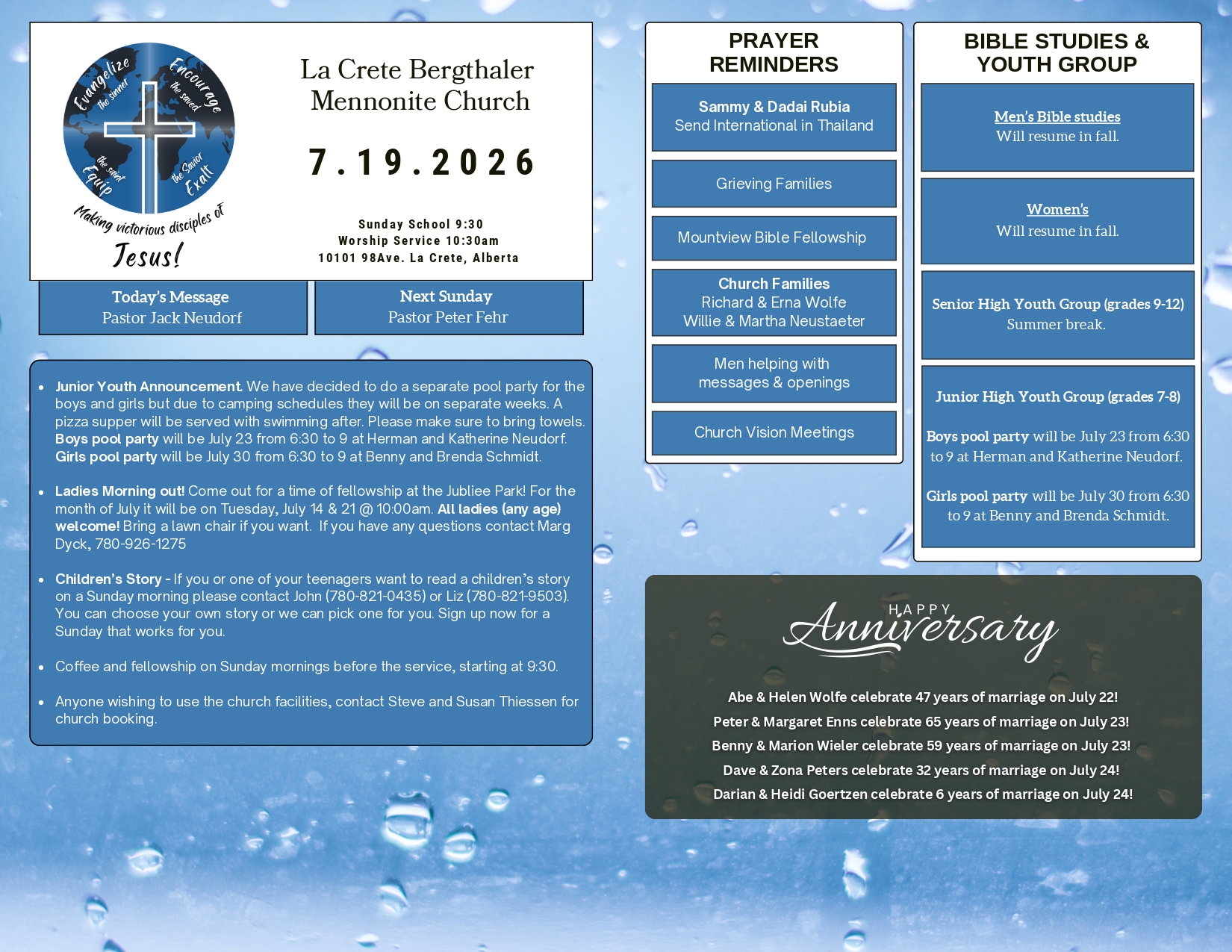 Evangelize the sinner
Encourage the saved
Equip the saint
Exalt the Savior
Making victorious disciples of
Jesus!

La Crete Bergthaler Mennonite Church

7.19.2026

Sunday School 9:30
Worship Service 10:30am
10101 98Ave. La Crete, Alberta

Today's Message
Pastor Jack Neudorf

Next Sunday
Pastor Peter Fehr

• Junior Youth Announcement. We have decided to do a separate pool party for the boys and girls but due to camping schedules they will be on separate weeks. A pizza supper will be served with swimming after. Please make sure to bring towels. Boys pool party will be July 23 from 6:30 to 9 at Herman and Katherine Neudorf. Girls pool party will be July 30 from 6:30 to 9 at Benny and Brenda Schmidt.

• Ladies Morning out! Come out for a time of fellowship at the Jubliee Park! For the month of July it will be on Tuesday, July 14 & 21 @ 10:00am. All ladies (any age) welcome! Bring a lawn chair if you want. If you have any questions contact Marg Dyck, 780-926-1275

• Children's Story - If you or one of your teenagers want to read a children's story on a Sunday morning please contact John (780-821-0435) or Liz (780-821-9503). You can choose your own story or we can pick one for you. Sign up now for a Sunday that works for you.

• Coffee and fellowship on Sunday mornings before the service, starting at 9:30.

• Anyone wishing to use the church facilities, contact Steve and Susan Thiessen for church booking.

PRAYER REMINDERS

Sammy & Dadai Rubia
Send International in Thailand

Grieving Families

Mountview Bible Fellowship

Church Families
Richard & Erna Wolfe
Willie & Martha Neustaeter

Men helping with messages & openings

Church Vision Meetings

BIBLE STUDIES & YOUTH GROUP

Men's Bible studies
Will resume in fall.

Women's
Will resume in fall.

Senior High Youth Group (grades 9-12)
Summer break.

Junior High Youth Group (grades 7-8)

Boys pool party will be July 23 from 6:30 to 9 at Herman and Katherine Neudorf.

Girls pool party will be July 30 from 6:30 to 9 at Benny and Brenda Schmidt.

HAPPY Anniversary

Abe & Helen Wolfe celebrate 47 years of marriage on July 22!
Peter & Margaret Enns celebrate 65 years of marriage on July 23!
Benny & Marion Wieler celebrate 59 years of marriage on July 23!
Dave & Zona Peters celebrate 32 years of marriage on July 24!
Darian & Heidi Goertzen celebrate 6 years of marriage on July 24!